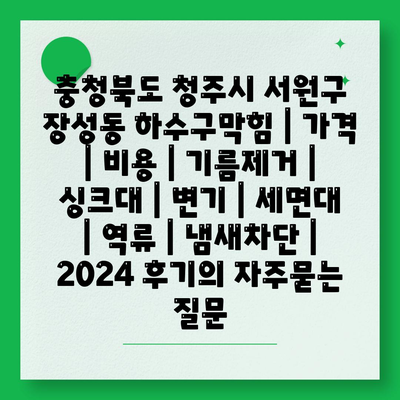 충청북도 청주시 서원구 장성동 하수구막힘 | 가격 | 비용 | 기름제거 | 싱크대 | 변기 | 세면대 | 역류 | 냄새차단 | 2024 후기의 자주묻는 질문